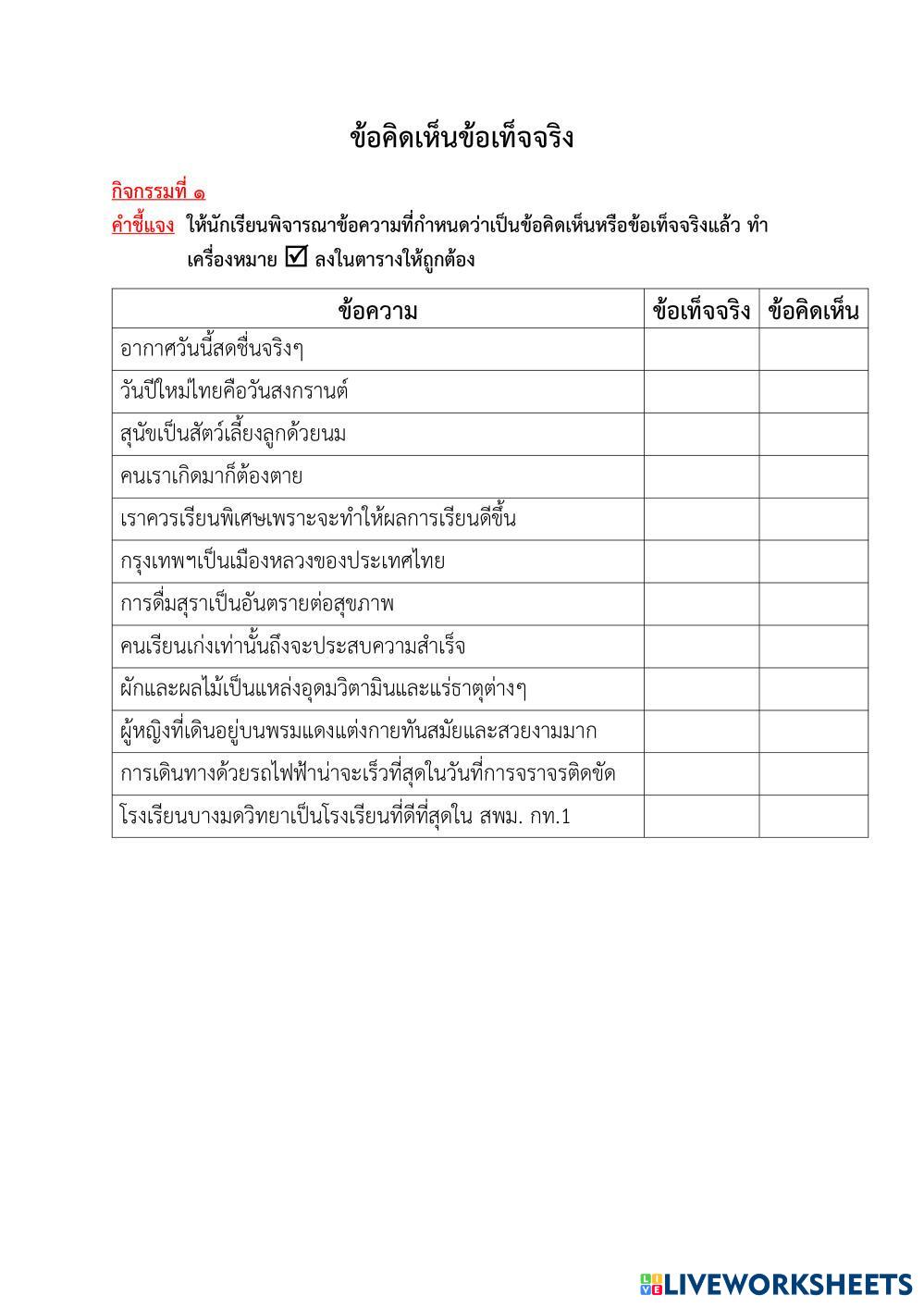 ข้อคิดเห็นข้อเท็จจริง

กิจกรรมที่ ๑

คำชี้แจง ให้นักเรียนพิจารณาข้อความที่กำหนดว่าเป็นข้อคิดเห็นหรือข้อเท็จจริงแล้ว ทำเครื่องหมาย ☑ ลงในตารางให้ถูกต้อง

| ข้อความ | ข้อเท็จจริง | ข้อคิดเห็น |
|---|---|---|
| อากาศวันนี้สดชื่นจริงๆ | | |
| วันปีใหม่ไทยคือวันสงกรานต์ | | |
| สุนัขเป็นสัตว์เลี้ยงลูกด้วยนม | | |
| คนเราเกิดมาก็ต้องตาย | | |
| เราควรเรียนพิเศษเพราะจะทำให้ผลการเรียนดีขึ้น | | |
| กรุงเทพฯเป็นเมืองหลวงของประเทศไทย | | |
| การดื่มสุราเป็นอันตรายต่อสุขภาพ | | |
| คนเรียนเก่งเท่านั้นถึงจะประสบความสำเร็จ | | |
| ผักและผลไม้เป็นแหล่งอุดมวิตามินและแร่ธาตุต่างๆ | | |
| ผู้หญิงที่เดินอยู่บนพรมแดงแต่งกายทันสมัยและสวยงามมาก | | |
| การเดินทางด้วยรถไฟฟ้าน่าจะเร็วที่สุดในวันที่การจราจรติดขัด | | |
| โรงเรียนบางมดวิทยาเป็นโรงเรียนที่ดีที่สุดใน สพม. กท.1 | | |

LIVEWORKSHEETS